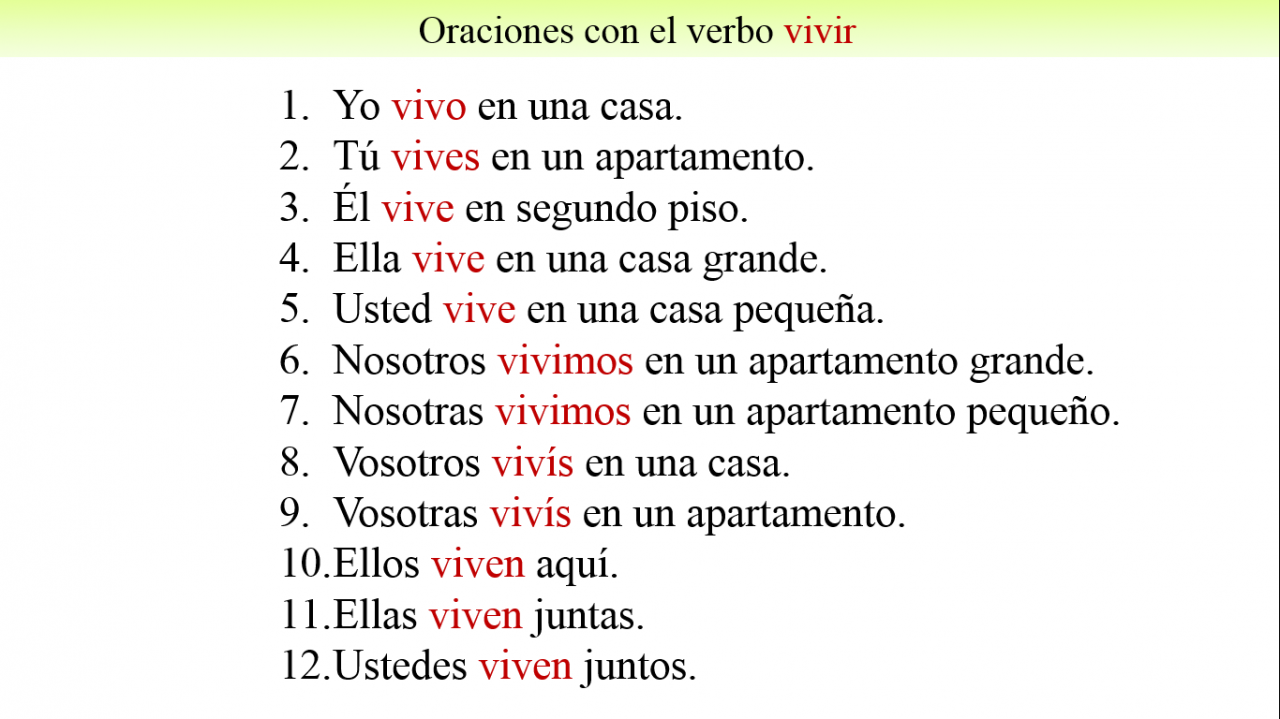 Oraciones con el verbo vivir

1. Yo vivo en una casa.
2. Tú vives en un apartamento.
3. Él vive en segundo piso.
4. Ella vive en una casa grande.
5. Usted vive en una casa pequeña.
6. Nosotros vivimos en un apartamento grande.
7. Nosotras vivimos en un apartamento pequeño.
8. Vosotros vivís en una casa.
9. Vosotras vivís en un apartamento.
10. Ellos viven aquí.
11. Ellas viven juntas.
12. Ustedes viven juntos.